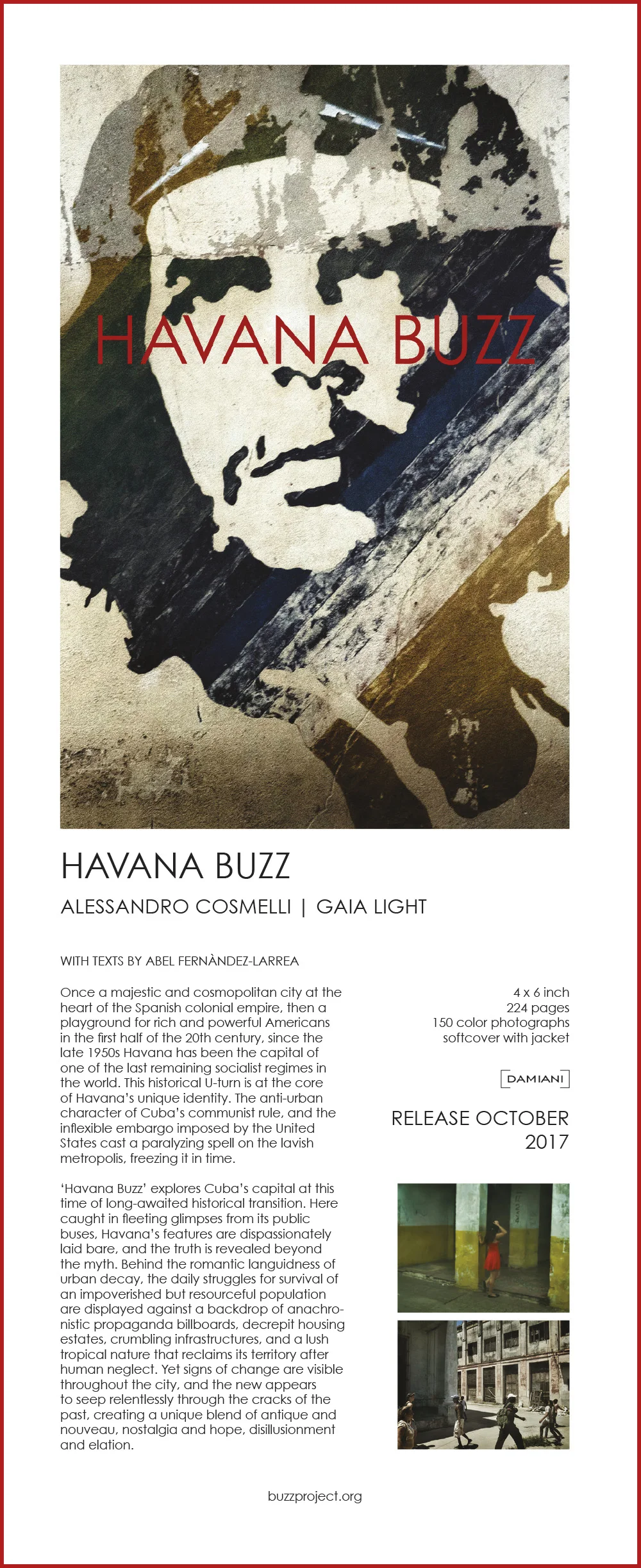 HAVANA BUZZ

HAVANA BUZZ

ALESSANDRO COSMELLI | GAIA LIGHT

WITH TEXTS BY ABEL FERNÀNDEZ-LARREA

Once a majestic and cosmopolitan city at the heart of the Spanish colonial empire, then a playground for rich and powerful Americans in the first half of the 20th century, since the late 1950s Havana has been the capital of one of the last remaining socialist regimes in the world. This historical U-turn is at the core of Havana's unique identity. The anti-urban character of Cuba's communist rule, and the inflexible embargo imposed by the United States cast a paralyzing spell on the lavish metropolis, freezing it in time.

'Havana Buzz' explores Cuba's capital at this time of long-awaited historical transition. Here caught in fleeting glimpses from its public buses, Havana's features are dispassionately laid bare, and the truth is revealed beyond the myth. Behind the romantic languidness of urban decay, the daily struggles for survival of an impoverished but resourceful population are displayed against a backdrop of anachronistic propaganda billboards, decrepit housing estates, crumbling infrastructures, and a lush tropical nature that reclaims its territory after human neglect. Yet signs of change are visible throughout the city, and the new appears to seep relentlessly through the cracks of the past, creating a unique blend of antique and nouveau, nostalgia and hope, disillusionment and elation.

4 x 6 inch
224 pages
150 color photographs
softcover with jacket

DAMIANI

RELEASE OCTOBER 2017

buzzproject.org